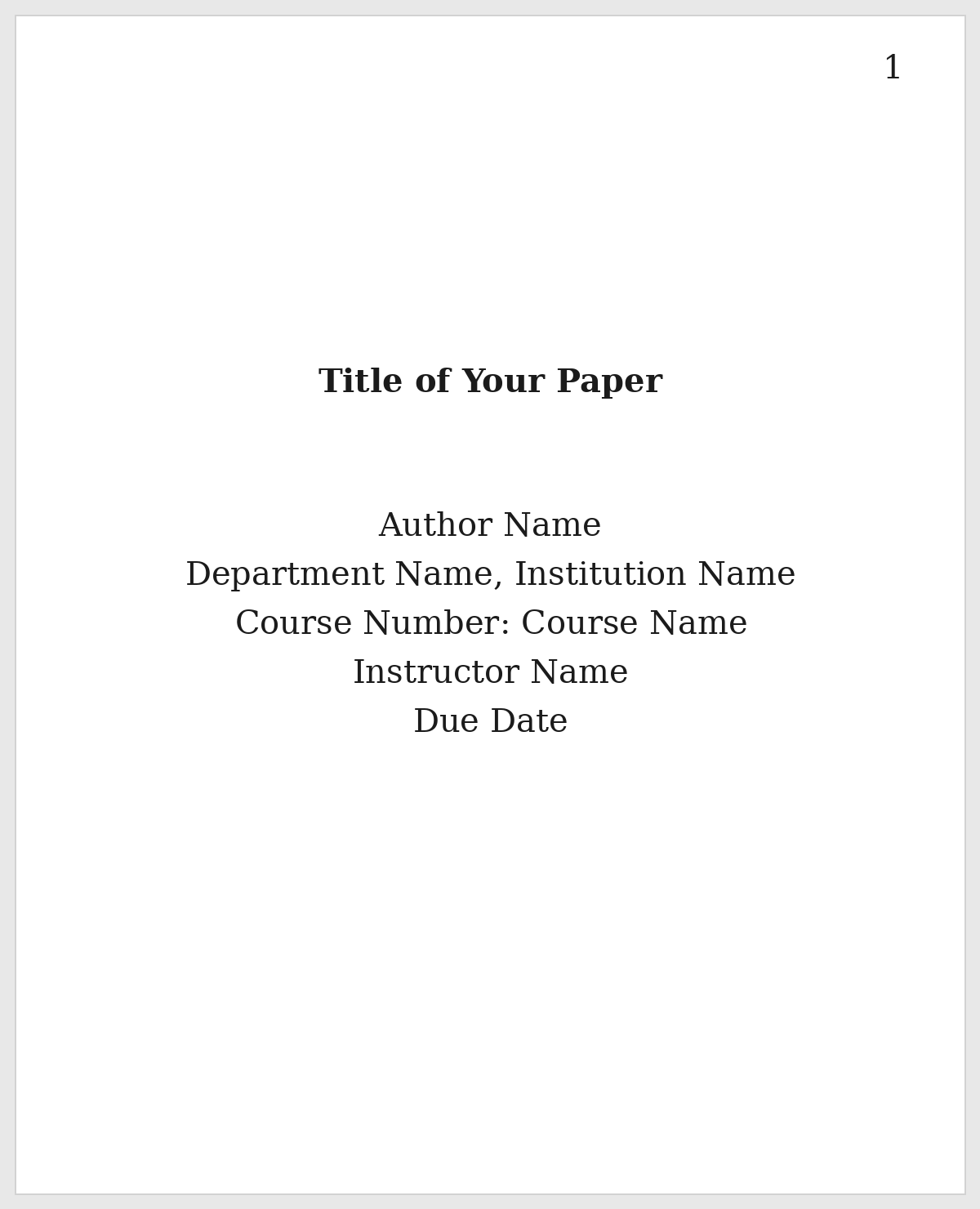 1

Title of Your Paper

Author Name
Department Name, Institution Name
Course Number: Course Name
Instructor Name
Due Date